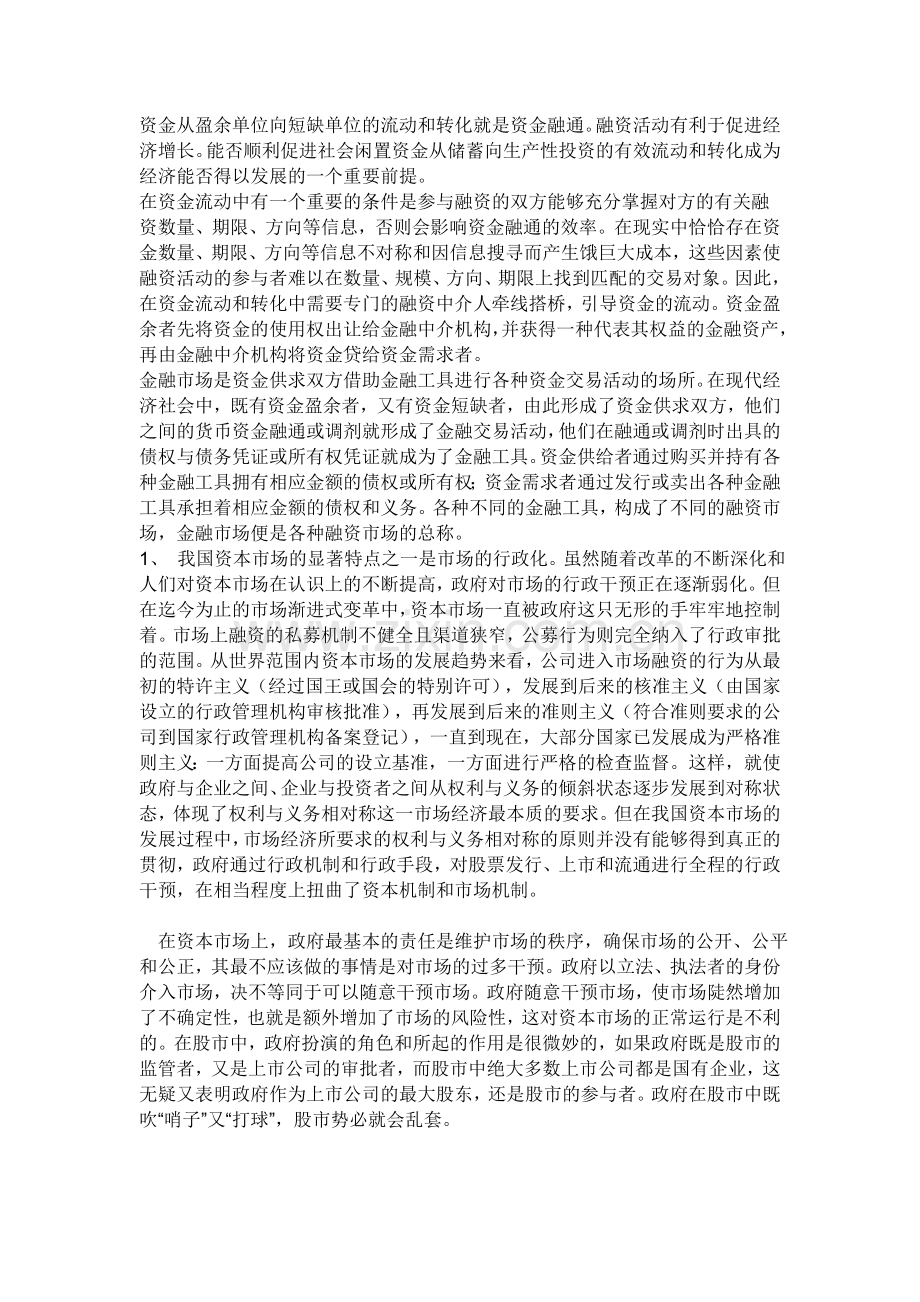 资金从盈余单位向短缺单位的流动和转化就是资金融通。融资活动有利于促进经济增长。能否顺利促进社会闲置资金从储蓄向生产性投资的有效流动和转化成为经济能否得以发展的一个重要前提。
在资金流动中有一个重要的条件是参与融资的双方能够充分掌握对方的有关融资数量、期限、方向等信息，否则会影响资金融通的效率。在现实中恰恰存在资金数量、期限、方向等信息不对称和因信息搜寻而产生饿巨大成本，这些因素使融资活动的参与者难以在数量、规模、方向、期限上找到匹配的交易对象。因此，在资金流动和转化中需要专门的融资中介人牵线搭桥，引导资金的流动。资金盈余者先将资金的使用权出让给金融中介机构，并获得一种代表其权益的金融资产，再由金融中介机构将资金贷给资金需求者。
金融市场是资金供求双方借助金融工具进行各种资金交易活动的场所。在现代经济社会中，既有资金盈余者，又有资金短缺者，由此形成了资金供求双方，他们之间的货币资金融通或调剂就形成了金融交易活动，他们在融通或调剂时出具的债权与债务凭证或所有权凭证就成为了金融工具。资金供给者通过购买并持有各种金融工具拥有相应金额的债权或所有权；资金需求者通过发行或卖出各种金融工具承担着相应金额的债权和义务。各种不同的金融工具，构成了不同的融资市场，金融市场便是各种融资市场的总称。
1、 我国资本市场的显著特点之一是市场的行政化。虽然随着改革的不断深化和人们对资本市场在认识上的不断提高，政府对市场的行政干预正在逐渐弱化。但在迄今为止的市场渐进式变革中，资本市场一直被政府这只无形的手牢牢地控制着。市场上融资的私募机制不健全且渠道狭窄，公募行为则完全纳入了行政审批的范围。从世界范围内资本市场的发展趋势来看，公司进入市场融资的行为从最初的特许主义（经过国王或国会的特别许可），发展到后来的核准主义（由国家设立的行政管理机构审核批准），再发展到后来的准则主义（符合准则要求的公司到国家行政管理机构备案登记），一直到现在，大部分国家已发展成为严格准则主义：一方面提高公司的设立基准，一方面进行严格的检查监督。这样，就使政府与企业之间、企业与投资者之间从权利与义务的倾斜状态逐步发展到对称状态，体现了权利与义务相对称这一市场经济最本质的要求。但在我国资本市场的发展过程中，市场经济所要求的权利与义务相对称的原则并没有能够得到真正的贯彻，政府通过行政机制和行政手段，对股票发行、上市和流通进行全程的行政干预，在相当程度上扭曲了资本机制和市场机制。

在资本市场上，政府最基本的责任是维护市场的秩序，确保市场的公开、公平和公正，其最不应该做的事情是对市场的过多干预。政府以立法、执法者的身份介入市场，决不等同于可以随意干预市场。政府随意干预市场，使市场陡然增加了不确定性，也就是额外增加了市场的风险性，这对资本市场的正常运行是不利的。在股市中，政府扮演的角色和所起的作用是很微妙的，如果政府既是股市的监管者，又是上市公司的审批者，而股市中绝大多数上市公司都是国有企业，这无疑又表明政府作为上市公司的最大股东，还是股市的参与者。政府在股市中既吹“哨子”又“打球”，股市势必就会乱套。